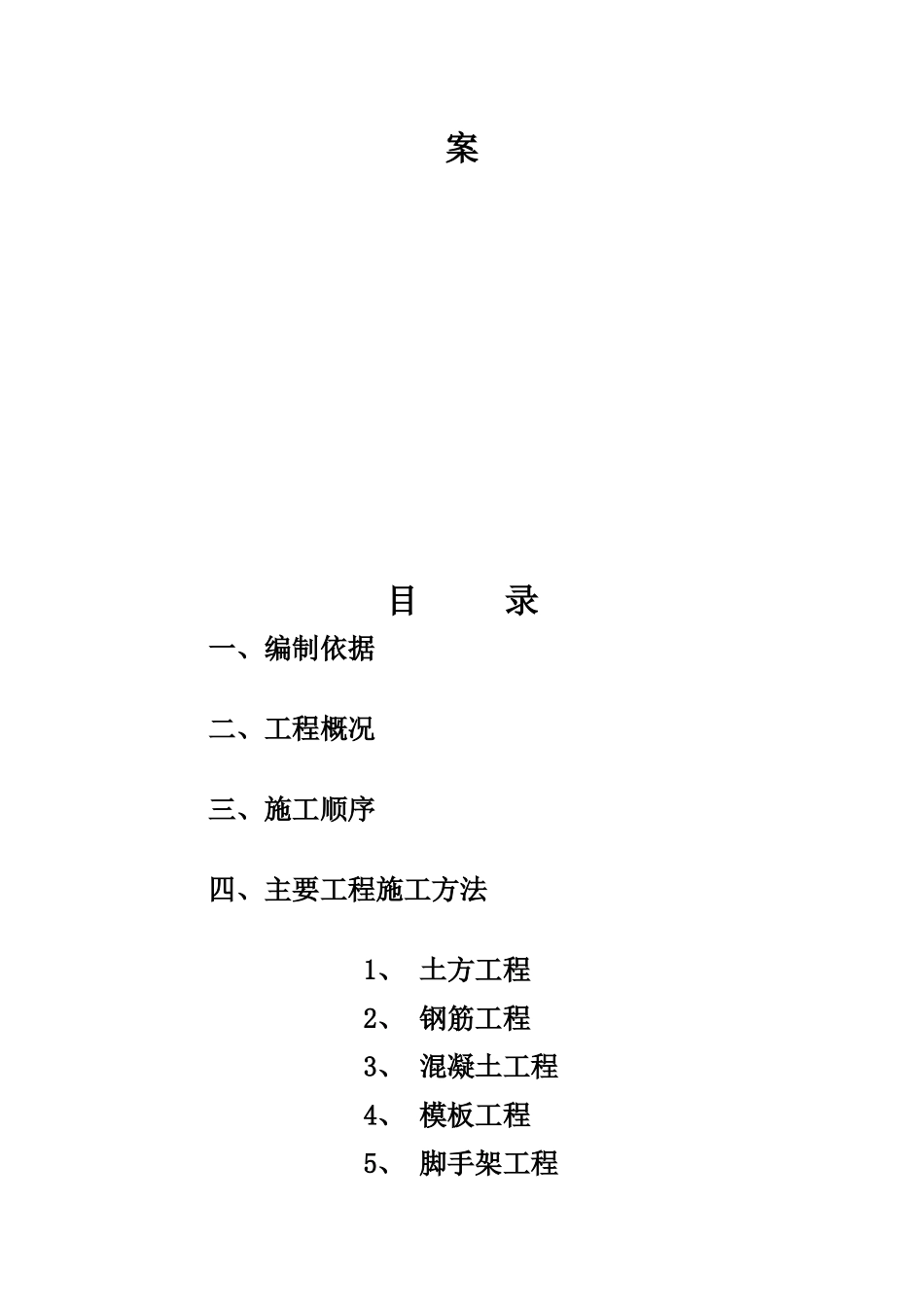 案

目 录

一、编制依据

二、工程概况

三、施工顺序

四、主要工程施工方法

1、 土方工程

2、 钢筋工程

3、 混凝土工程

4、 模板工程

5、 脚手架工程